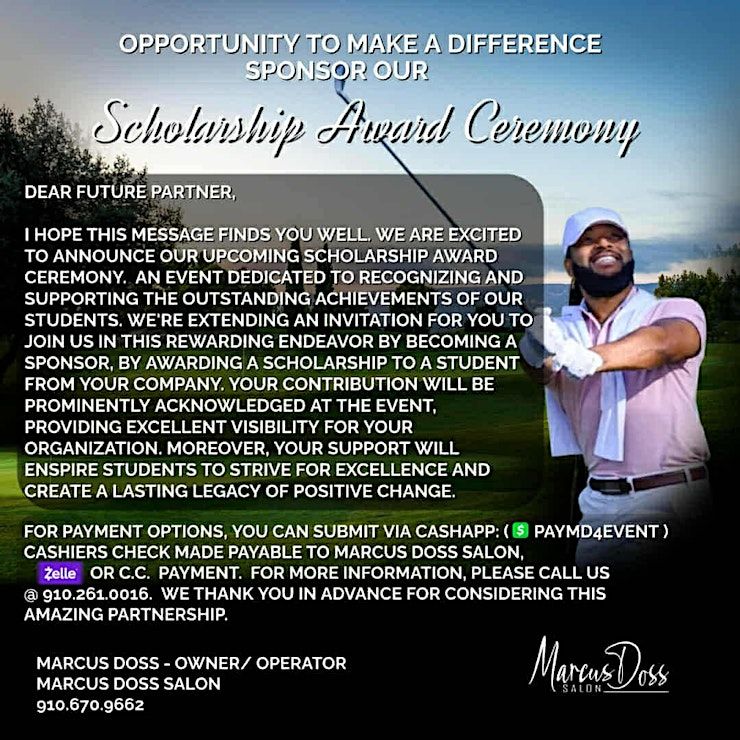 OPPORTUNITY TO MAKE A DIFFERENCE
SPONSOR OUR

Scholarship Award Ceremony

DEAR FUTURE PARTNER,

I HOPE THIS MESSAGE FINDS YOU WELL. WE ARE EXCITED TO ANNOUNCE OUR UPCOMING SCHOLARSHIP AWARD CEREMONY. AN EVENT DEDICATED TO RECOGNIZING AND SUPPORTING THE OUTSTANDING ACHIEVEMENTS OF OUR STUDENTS. WE'RE EXTENDING AN INVITATION FOR YOU TO JOIN US IN THIS REWARDING ENDEAVOR BY BECOMING A SPONSOR, BY AWARDING A SCHOLARSHIP TO A STUDENT FROM YOUR COMPANY. YOUR CONTRIBUTION WILL BE PROMINENTLY ACKNOWLEDGED AT THE EVENT, PROVIDING EXCELLENT VISIBILITY FOR YOUR ORGANIZATION. MOREOVER, YOUR SUPPORT WILL ENSPIRE STUDENTS TO STRIVE FOR EXCELLENCE AND CREATE A LASTING LEGACY OF POSITIVE CHANGE.

FOR PAYMENT OPTIONS, YOU CAN SUBMIT VIA CASHAPP: ( $ PAYMD4EVENT ) CASHIERS CHECK MADE PAYABLE TO MARCUS DOSS SALON, Zelle OR C.C. PAYMENT. FOR MORE INFORMATION, PLEASE CALL US @ 910.261.0016. WE THANK YOU IN ADVANCE FOR CONSIDERING THIS AMAZING PARTNERSHIP.

MARCUS DOSS - OWNER/ OPERATOR
MARCUS DOSS SALON
910.670.9662

Marcus Doss
SALON